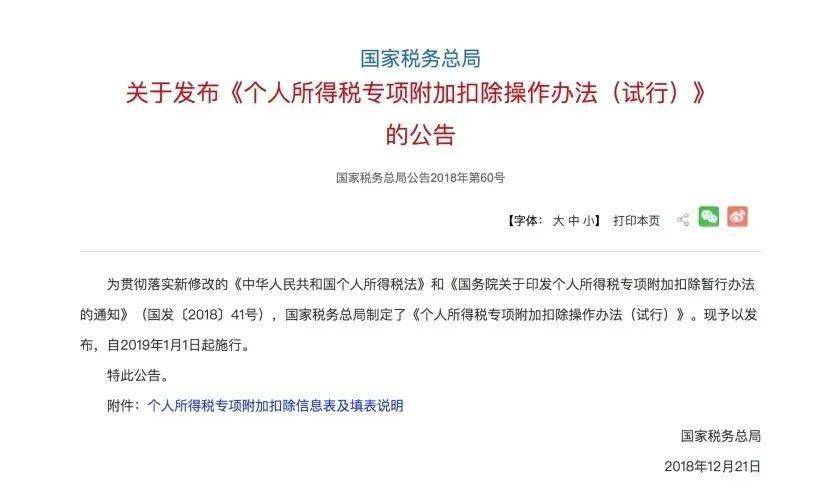 国家税务总局
关于发布《个人所得税专项附加扣除操作办法（试行）》的公告

国家税务总局公告2018年第60号

【字体：大 中 小】 打印本页

为贯彻落实新修改的《中华人民共和国个人所得税法》和《国务院关于印发个人所得税专项附加扣除暂行办法的通知》（国发〔2018〕41号），国家税务总局制定了《个人所得税专项附加扣除操作办法（试行）》。现予以发布，自2019年1月1日起施行。

特此公告。

附件：个人所得税专项附加扣除信息表及填表说明

国家税务总局

2018年12月21日